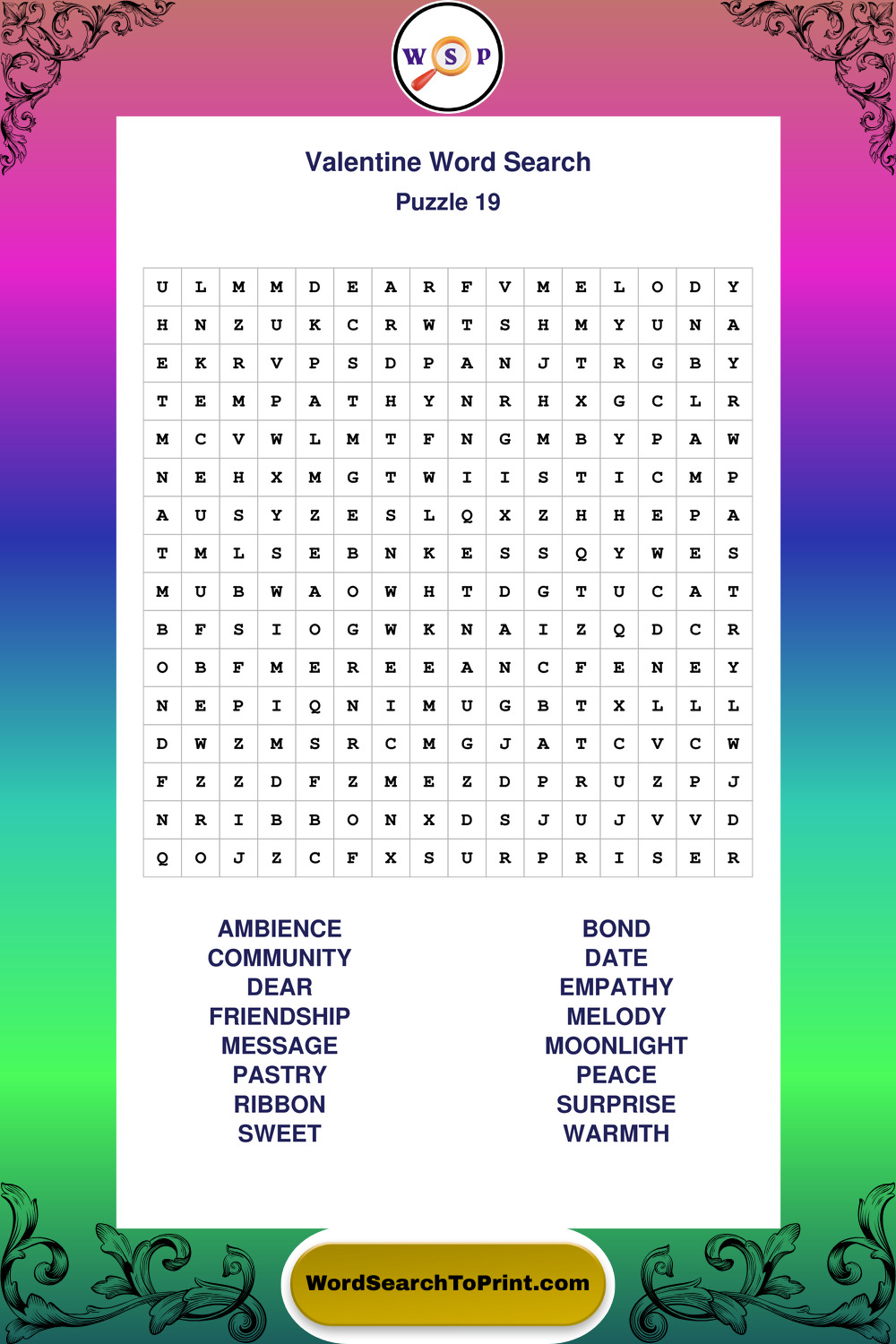 W S P

Valentine Word Search
Puzzle 19

| U | L | M | M | D | E | A | R | F | V | M | E | L | O | D | Y |
|---|---|---|---|---|---|---|---|---|---|---|---|---|---|---|---|
| H | N | Z | U | K | C | R | W | T | S | H | M | Y | U | N | A |
| E | K | R | V | P | S | D | P | A | N | J | T | R | G | B | Y |
| T | E | M | P | A | T | H | Y | N | R | H | X | G | C | L | R |
| M | C | V | W | L | M | T | F | N | G | M | B | Y | P | A | W |
| N | E | H | X | M | G | T | W | I | I | S | T | I | C | M | P |
| A | U | S | Y | Z | E | S | L | Q | X | Z | H | H | E | P | A |
| T | M | L | S | E | B | N | K | E | S | S | Q | Y | W | E | S |
| M | U | B | W | A | O | W | H | T | D | G | T | U | C | A | T |
| B | F | S | I | O | G | W | K | N | A | I | Z | Q | D | C | R |
| O | B | F | M | E | R | E | E | A | N | C | F | E | N | E | Y |
| N | E | P | I | Q | N | I | M | U | G | B | T | X | L | L | L |
| D | W | Z | M | S | R | C | M | G | J | A | T | C | V | C | W |
| F | Z | Z | D | F | Z | M | E | Z | D | P | R | U | Z | P | J |
| N | R | I | B | B | O | N | X | D | S | J | U | J | V | V | D |
| Q | O | J | Z | C | F | X | S | U | R | P | R | I | S | E | R |

AMBIENCE
COMMUNITY
DEAR
FRIENDSHIP
MESSAGE
PASTRY
RIBBON
SWEET

BOND
DATE
EMPATHY
MELODY
MOONLIGHT
PEACE
SURPRISE
WARMTH

WordSearchToPrint.com